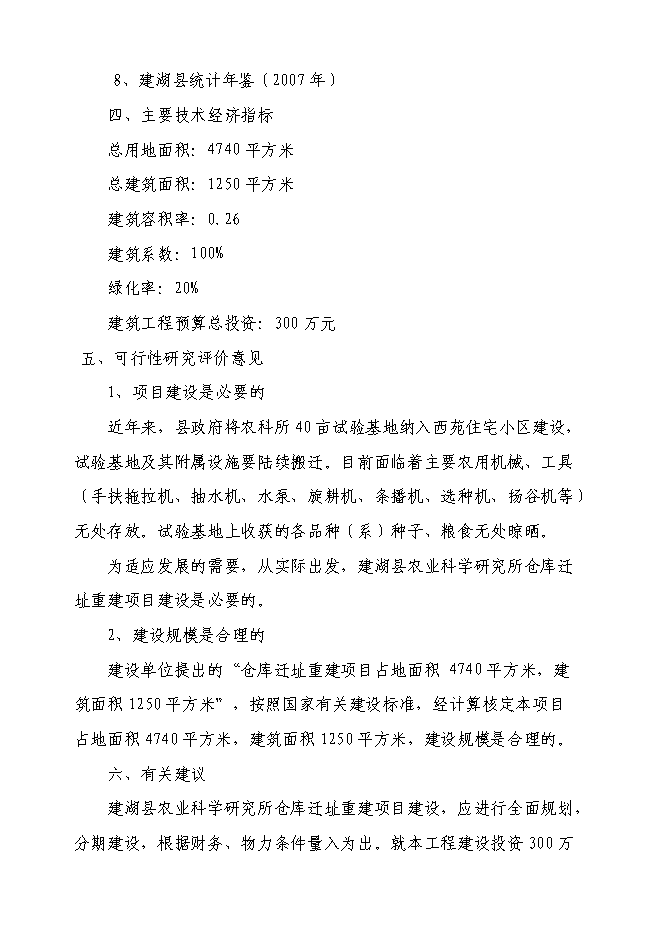 8、建湖县统计年鉴（2007年）

四、主要技术经济指标

总用地面积：4740平方米

总建筑面积：1250平方米

建筑容积率：0.26

建筑系数：100%

绿化率：20%

建筑工程预算总投资：300万元

五、可行性研究评价意见

1、项目建设是必要的

近年来，县政府将农科所40亩试验基地纳入西苑住宅小区建设，试验基地及其附属设施要陆续搬迁。目前面临着主要农用机械、工具（手扶拖拉机、抽水机、水泵、旋耕机、条播机、选种机、扬谷机等）无处存放。试验基地上收获的各品种（系）种子、粮食无处晾晒。

为适应发展的需要，从实际出发，建湖县农业科学研究所仓库迁址重建项目建设是必要的。

2、建设规模是合理的

建设单位提出的“仓库迁址重建项目占地面积4740平方米，建筑面积1250平方米”，按照国家有关建设标准，经计算核定本项目占地面积4740平方米，建筑面积1250平方米，建设规模是合理的。

六、有关建议

建湖县农业科学研究所仓库迁址重建项目建设，应进行全面规划，分期建设，根据财务、物力条件量入为出。就本工程建设投资300万